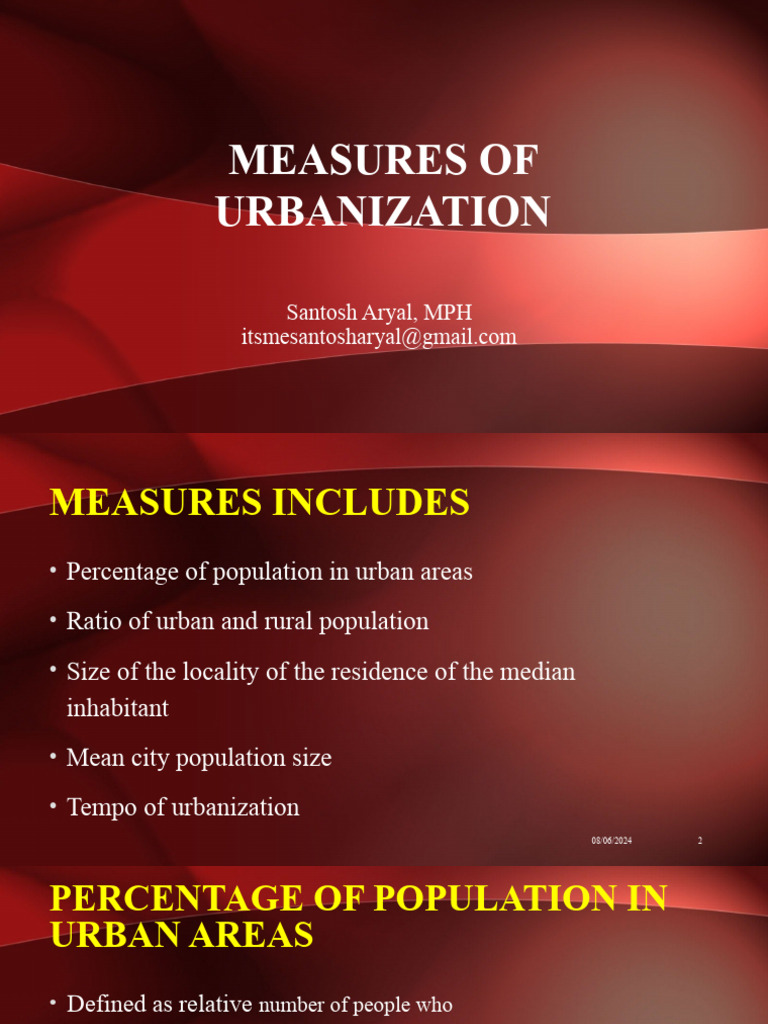 MEASURES OF URBANIZATION

Santosh Aryal, MPH
itsmesantosharyal@gmail.com

MEASURES INCLUDES

• Percentage of population in urban areas
• Ratio of urban and rural population
• Size of the locality of the residence of the median inhabitant
• Mean city population size
• Tempo of urbanization

08/06/2024 2

PERCENTAGE OF POPULATION IN URBAN AREAS

• Defined as relative number of people who